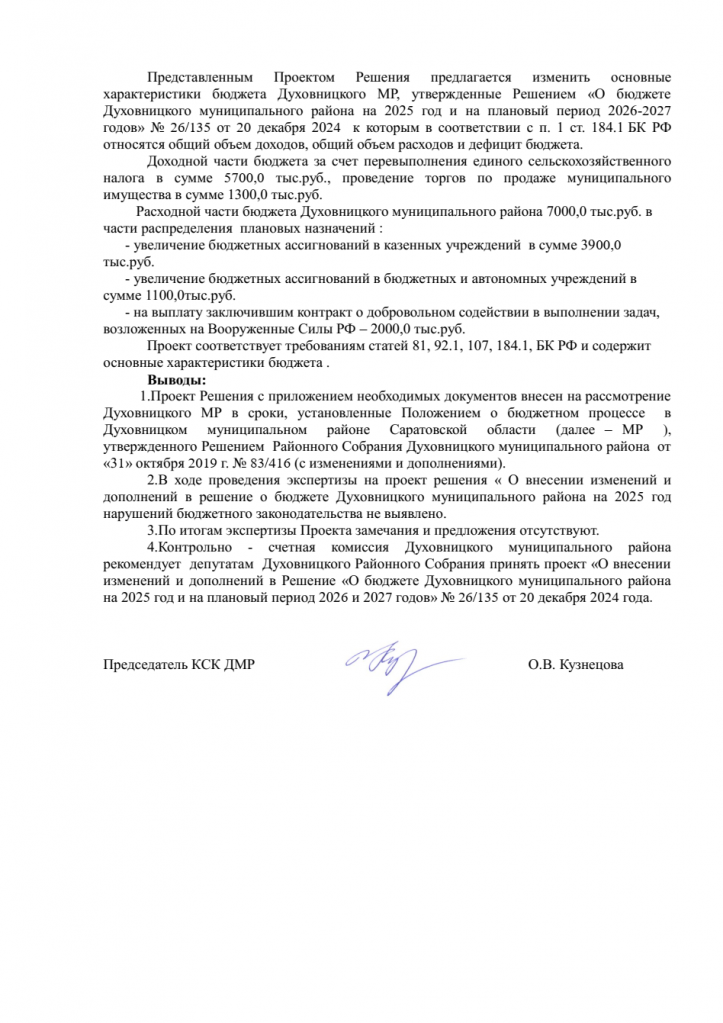 Представленным Проектом Решения предлагается изменить основные характеристики бюджета Духовницкого МР, утвержденные Решением «О бюджете Духовницкого муниципального района на 2025 год и на плановый период 2026-2027 годов» № 26/135 от 20 декабря 2024 к которым в соответствии с п. 1 ст. 184.1 БК РФ относятся общий объем доходов, общий объем расходов и дефицит бюджета.

Доходной части бюджета за счет перевыполнения единого сельскохозяйственного налога в сумме 5700,0 тыс.руб., проведение торгов по продаже муниципального имущества в сумме 1300,0 тыс.руб.

Расходной части бюджета Духовницкого муниципального района 7000,0 тыс.руб. в части распределения плановых назначений :

- увеличение бюджетных ассигнований в казенных учреждений в сумме 3900,0 тыс.руб.

- увеличение бюджетных ассигнований в бюджетных и автономных учреждений в сумме 1100,0тыс.руб.

- на выплату заключившим контракт о добровольном содействии в выполнении задач, возложенных на Вооруженные Силы РФ – 2000,0 тыс.руб.

Проект соответствует требованиям статей 81, 92.1, 107, 184.1, БК РФ и содержит основные характеристики бюджета .

Выводы:

1.Проект Решения с приложением необходимых документов внесен на рассмотрение Духовницкого МР в сроки, установленные Положением о бюджетном процессе в Духовницком муниципальном районе Саратовской области (далее – МР ), утвержденного Решением Районного Собрания Духовницкого муниципального района от «31» октября 2019 г. № 83/416 (с изменениями и дополнениями).

2.В ходе проведения экспертизы на проект решения « О внесении изменений и дополнений в решение о бюджете Духовницкого муниципального района на 2025 год нарушений бюджетного законодательства не выявлено.

3.По итогам экспертизы Проекта замечания и предложения отсутствуют.

4.Контрольно - счетная комиссия Духовницкого муниципального района рекомендует депутатам Духовницкого Районного Собрания принять проект «О внесении изменений и дополнений в Решение «О бюджете Духовницкого муниципального района на 2025 год и на плановый период 2026 и 2027 годов» № 26/135 от 20 декабря 2024 года.

Председатель КСК ДМР О.В. Кузнецова